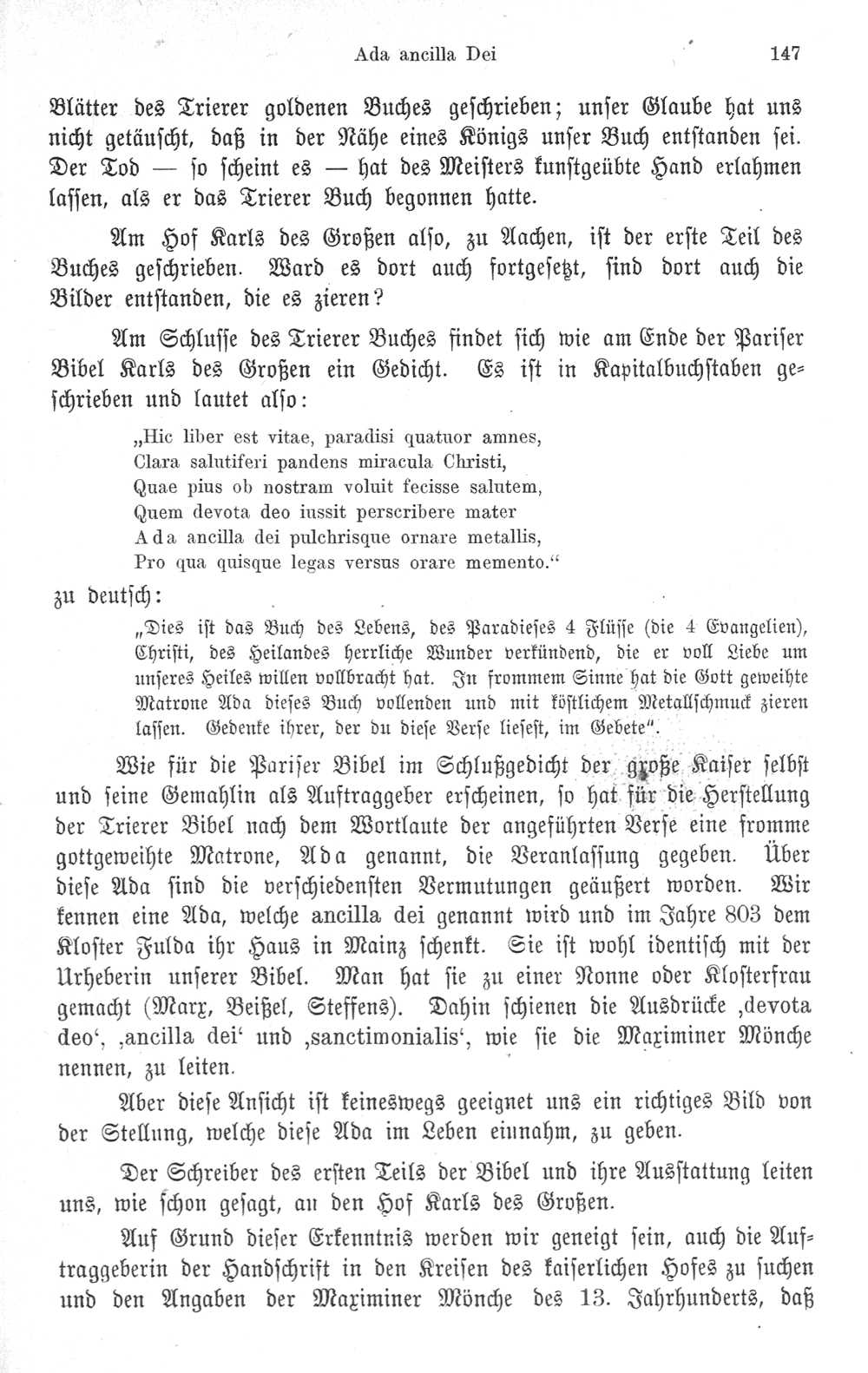 Ada ancilla Dei 147

Blätter des Trierer goldenen Buches geschrieben; unser Glaube hat uns nicht getäuscht, daß in der Nähe eines Königs unser Buch entstanden sei. Der Tod — so scheint es — hat des Meisters kunstgeübte Hand erlahmen lassen, als er das Trierer Buch begonnen hatte.

Am Hof Karls des Großen also, zu Aachen, ist der erste Teil des Buches geschrieben. Ward es dort auch fortgesetzt, sind dort auch die Bilder entstanden, die es zieren?

Am Schlusse des Trierer Buches findet sich wie am Ende der Pariser Bibel Karls des Großen ein Gedicht. Es ist in Kapitalbuchstaben geschrieben und lautet also:

„Hic liber est vitae, paradisi quatuor amnes,
Clara salutiferi pandens miracula Christi,
Quae pius ob nostram voluit fecisse salutem,
Quem devota deo iussit perscribere mater
Ada ancilla dei pulchrisque ornare metallis,
Pro qua quisque legas versus orare memento.“

zu deutsch:

„Dies ist das Buch des Lebens, des Paradieses 4 Flüsse (die 4 Evangelien), Christi, des Heilandes herrliche Wunder verkündend, die er voll Liebe um unseres Heiles willen vollbracht hat. In frommem Sinne hat die Gott geweihte Matrone Ada dieses Buch vollenden und mit köstlichem Metallschmuck zieren lassen. Gedenke ihrer, der du diese Verse liesest, im Gebete“.

Wie für die Pariser Bibel im Schlußgedicht der große Kaiser selbst und seine Gemahlin als Auftraggeber erscheinen, so hat für die Herstellung der Trierer Bibel nach dem Wortlaute der angeführten Verse eine fromme gottgeweihte Matrone, Ada genannt, die Veranlassung gegeben. Über diese Ada sind die verschiedensten Vermutungen geäußert worden. Wir kennen eine Ada, welche ancilla dei genannt wird und im Jahre 803 dem Kloster Fulda ihr Haus in Mainz schenkt. Sie ist wohl identisch mit der Urheberin unserer Bibel. Man hat sie zu einer Nonne oder Klosterfrau gemacht (Marx, Beißel, Steffens). Dahin schienen die Ausdrücke ‚devota deo‘, ‚ancilla dei‘ und ‚sanctimonialis‘, wie sie die Maximiner Mönche nennen, zu leiten.

Aber diese Ansicht ist keineswegs geeignet uns ein richtiges Bild von der Stellung, welche diese Ada im Leben einnahm, zu geben.

Der Schreiber des ersten Teils der Bibel und ihre Ausstattung leiten uns, wie schon gesagt, an den Hof Karls des Großen.

Auf Grund dieser Erkenntnis werden wir geneigt sein, auch die Auftraggeberin der Handschrift in den Kreisen des kaiserlichen Hofes zu suchen und den Angaben der Maximiner Mönche des 13. Jahrhunderts, daß